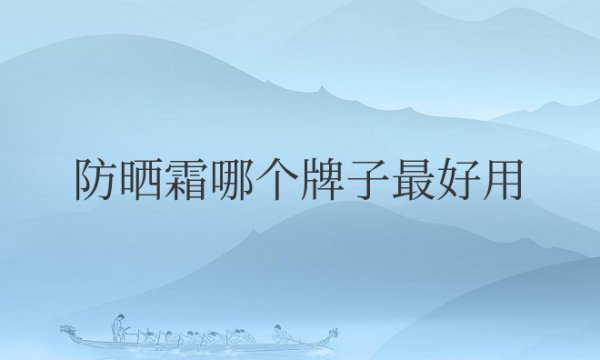 防晒霜哪个牌子最好用